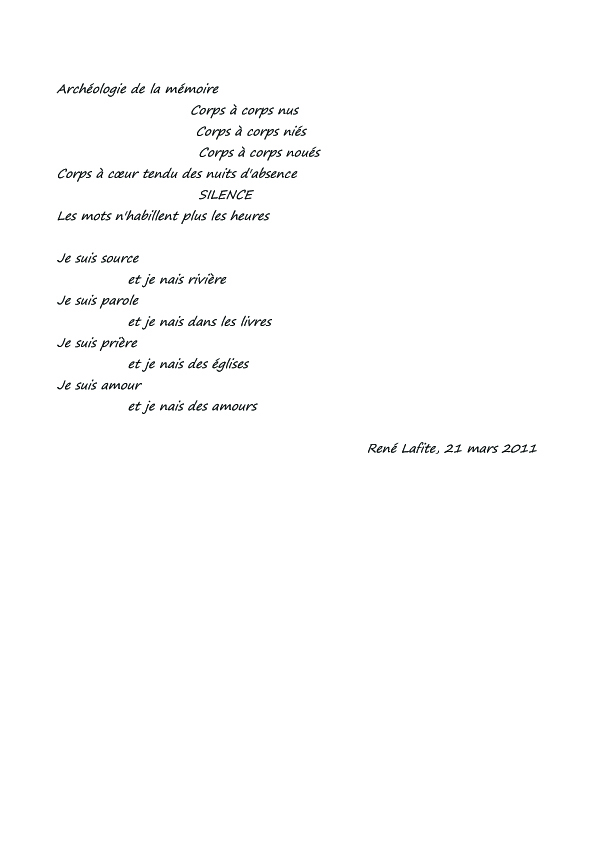 Archéologie de la mémoire
Corps à corps nus
Corps à corps niés
Corps à corps noués
Corps à cœur tendu des nuits d'absence
SILENCE
Les mots n'habillent plus les heures

Je suis source
et je nais rivière
Je suis parole
et je nais dans les livres
Je suis prière
et je nais des églises
Je suis amour
et je nais des amours

René Lafite, 21 mars 2011